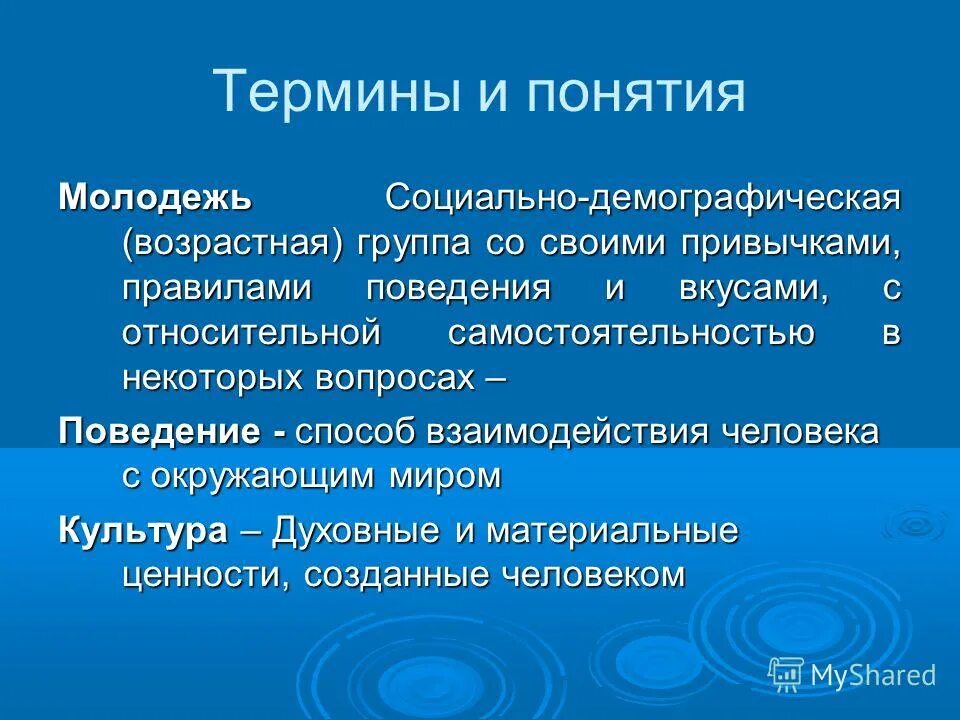 Термины и понятия

Молодежь Социально-демографическая (возрастная) группа со своими привычками, правилами поведения и вкусами, с относительной самостоятельностью в некоторых вопросах –

Поведение - способ взаимодействия человека с окружающим миром

Культура – Духовные и материальные ценности, созданные человеком

MyShared